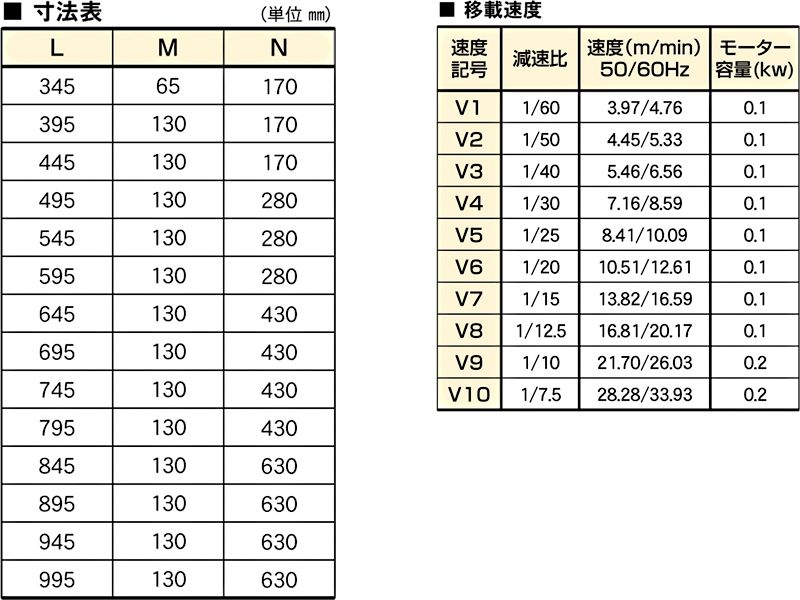 ■ 寸法表 (単位 ㎜)

| L | M | N |
|---|---|---|
| 345 | 65 | 170 |
| 395 | 130 | 170 |
| 445 | 130 | 170 |
| 495 | 130 | 280 |
| 545 | 130 | 280 |
| 595 | 130 | 280 |
| 645 | 130 | 430 |
| 695 | 130 | 430 |
| 745 | 130 | 430 |
| 795 | 130 | 430 |
| 845 | 130 | 630 |
| 895 | 130 | 630 |
| 945 | 130 | 630 |
| 995 | 130 | 630 |

■ 移載速度

| 速度記号 | 減速比 | 速度(m/min) 50/60Hz | モーター容量(kw) |
|---|---|---|---|
| V1 | 1/60 | 3.97/4.76 | 0.1 |
| V2 | 1/50 | 4.45/5.33 | 0.1 |
| V3 | 1/40 | 5.46/6.56 | 0.1 |
| V4 | 1/30 | 7.16/8.59 | 0.1 |
| V5 | 1/25 | 8.41/10.09 | 0.1 |
| V6 | 1/20 | 10.51/12.61 | 0.1 |
| V7 | 1/15 | 13.82/16.59 | 0.1 |
| V8 | 1/12.5 | 16.81/20.17 | 0.1 |
| V9 | 1/10 | 21.70/26.03 | 0.2 |
| V10 | 1/7.5 | 28.28/33.93 | 0.2 |